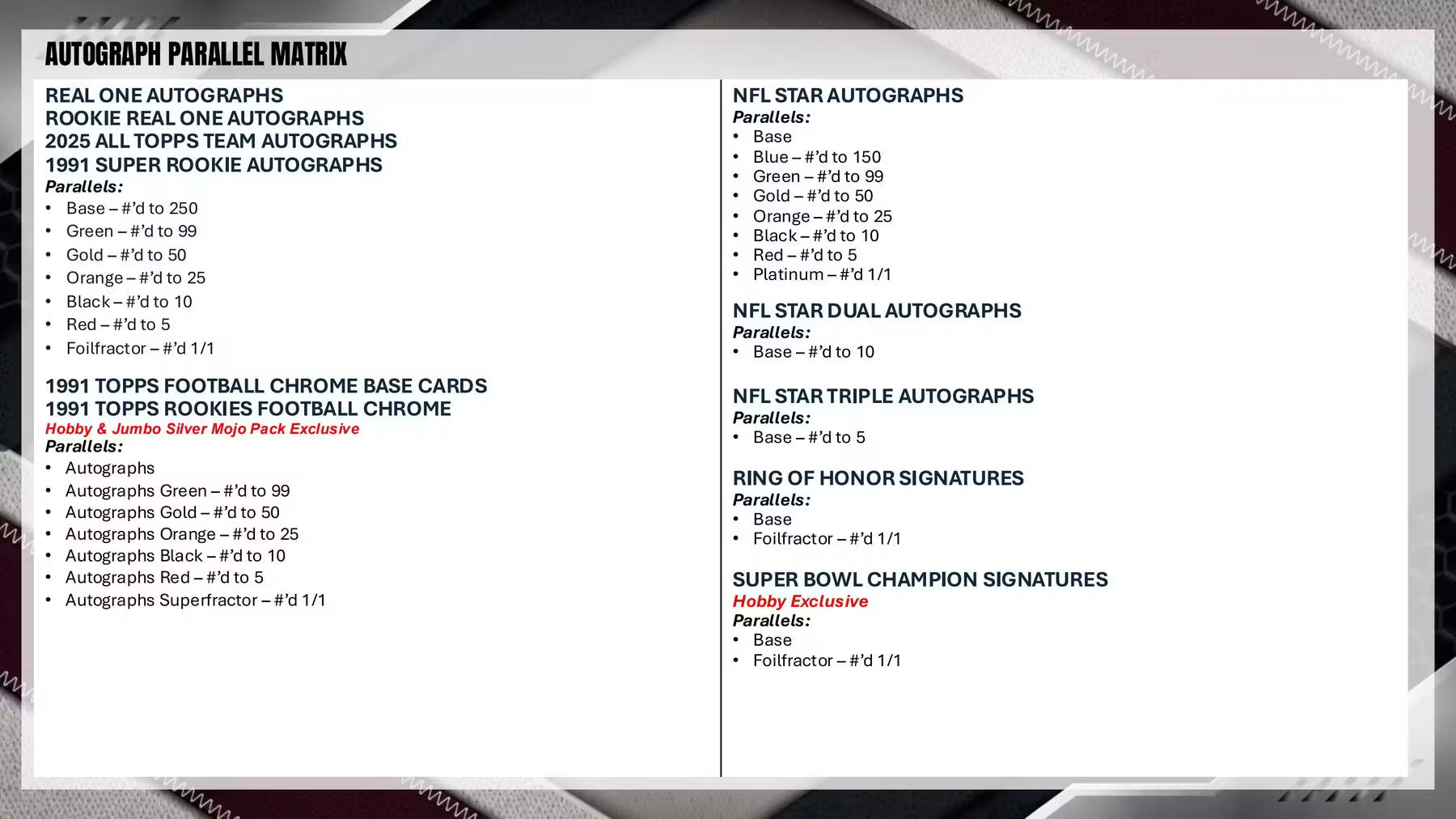 AUTOGRAPH PARALLEL MATRIX

REAL ONE AUTOGRAPHS
ROOKIE REAL ONE AUTOGRAPHS
2025 ALL TOPPS TEAM AUTOGRAPHS
1991 SUPER ROOKIE AUTOGRAPHS
Parallels:
• Base – #'d to 250
• Green – #'d to 99
• Gold – #'d to 50
• Orange – #'d to 25
• Black – #'d to 10
• Red – #'d to 5
• Foilfractor – #'d 1/1

1991 TOPPS FOOTBALL CHROME BASE CARDS
1991 TOPPS ROOKIES FOOTBALL CHROME
Hobby & Jumbo Silver Mojo Pack Exclusive
Parallels:
• Autographs
• Autographs Green – #'d to 99
• Autographs Gold – #'d to 50
• Autographs Orange – #'d to 25
• Autographs Black – #'d to 10
• Autographs Red – #'d to 5
• Autographs Superfractor – #'d 1/1

NFL STAR AUTOGRAPHS
Parallels:
• Base
• Blue – #'d to 150
• Green – #'d to 99
• Gold – #'d to 50
• Orange – #'d to 25
• Black – #'d to 10
• Red – #'d to 5
• Platinum – #'d 1/1

NFL STAR DUAL AUTOGRAPHS
Parallels:
• Base – #'d to 10

NFL STAR TRIPLE AUTOGRAPHS
Parallels:
• Base – #'d to 5

RING OF HONOR SIGNATURES
Parallels:
• Base
• Foilfractor – #'d 1/1

SUPER BOWL CHAMPION SIGNATURES
Hobby Exclusive
Parallels:
• Base
• Foilfractor – #'d 1/1